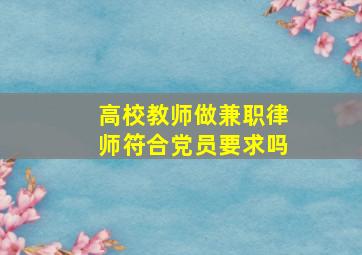 高校教师做兼职律师符合党员要求吗